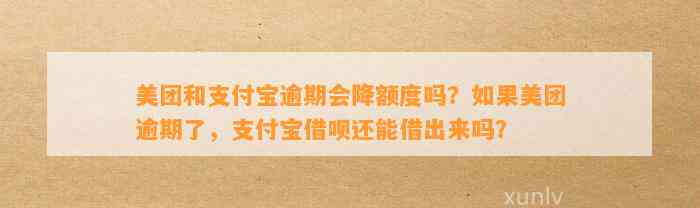 美团和支付宝逾期会降额度吗？如果美团逾期了，支付宝借呗还能借出来吗？

xunlv